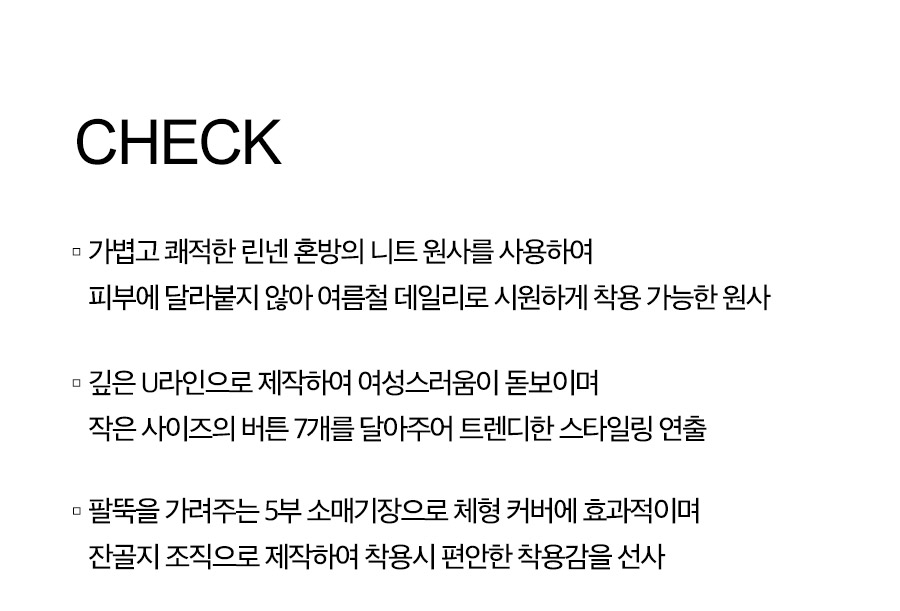 CHECK

▫ 가볍고 쾌적한 린넨 혼방의 니트 원사를 사용하여 피부에 달라붙지 않아 여름철 데일리로 시원하게 착용 가능한 원사

▫ 깊은 U라인으로 제작하여 여성스러움이 돋보이며 작은 사이즈의 버튼 7개를 달아주어 트렌디한 스타일링 연출

▫ 팔뚝을 가려주는 5부 소매기장으로 체형 커버에 효과적이며 잔골지 조직으로 제작하여 착용시 편안한 착용감을 선사